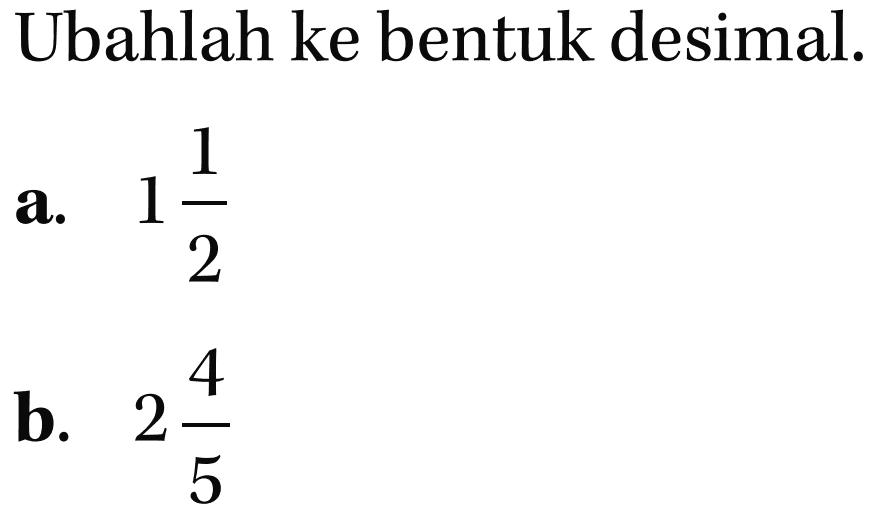 Ubahlah ke bentuk desimal.

a. $1\frac{1}{2}$

b. $2\frac{4}{5}$